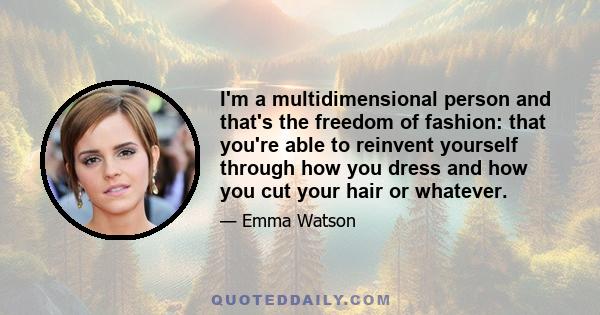 I'm a multidimensional person and that's the freedom of fashion: that you're able to reinvent yourself through how you dress and how you cut your hair or whatever.

— Emma Watson

QUOTEDDAILY.COM